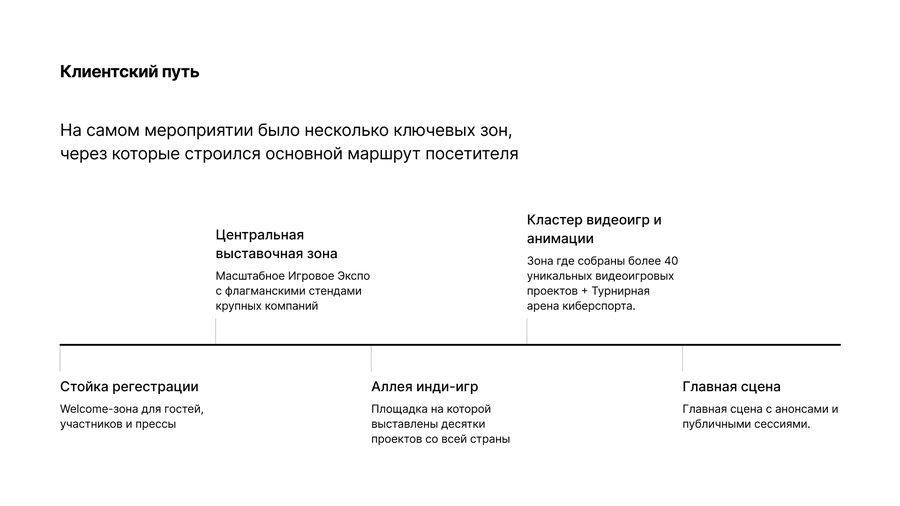 Клиентский путь

На самом мероприятии было несколько ключевых зон, через которые строился основной маршрут посетителя

Центральная выставочная зона

Масштабное Игровое Экспо с флагманскими стендами крупных компаний

Кластер видеоигр и анимации

Зона где собраны более 40 уникальных видеоигровых проектов + Турнирная арена киберспорта.

Стойка регестрации

Welcome-зона для гостей, участников и прессы

Аллея инди-игр

Площадка на которой выставлены десятки проектов со всей страны

Главная сцена

Главная сцена с анонсами и публичными сессиями.